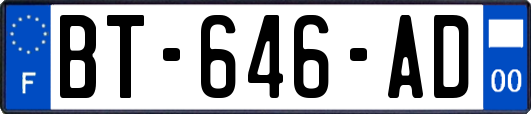 F

BT-646-AD

00